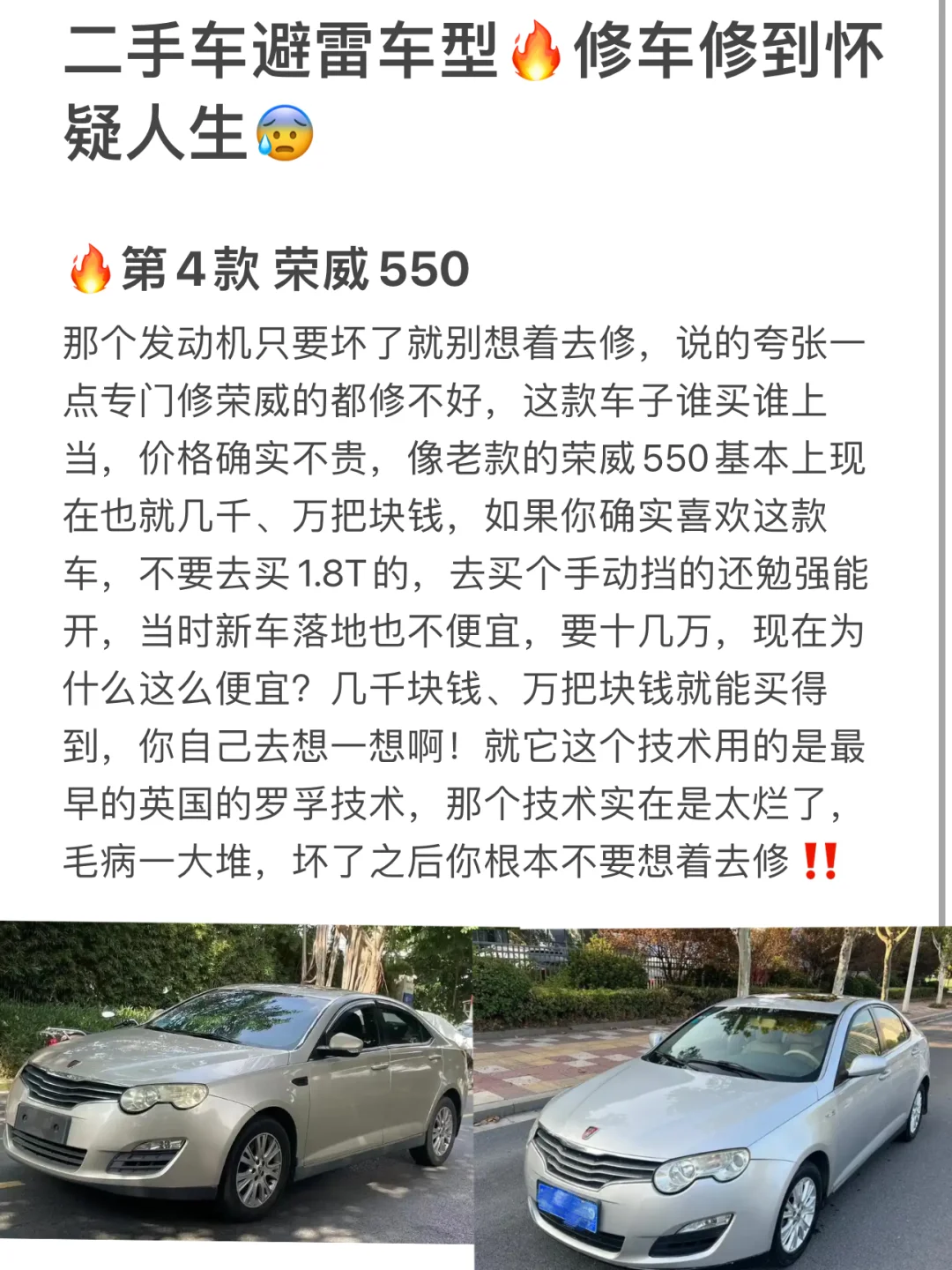 二手车避雷车型🔥修车修到怀疑人生😰

🔥第4款 荣威550

那个发动机只要坏了就别想着去修，说的夸张一点专门修荣威的都修不好，这款车子谁买谁上当，价格确实不贵，像老款的荣威550基本上现在也就几千、万把块钱，如果你确实喜欢这款车，不要去买1.8T的，去买个手动挡的还勉强能开，当时新车落地也不便宜，要十几万，现在为什么这么便宜？几千块钱、万把块钱就能买得到，你自己去想一想啊！就它这个技术用的是最早的英国的罗孚技术，那个技术实在是太烂了，毛病一大堆，坏了之后你根本不要想着去修‼️